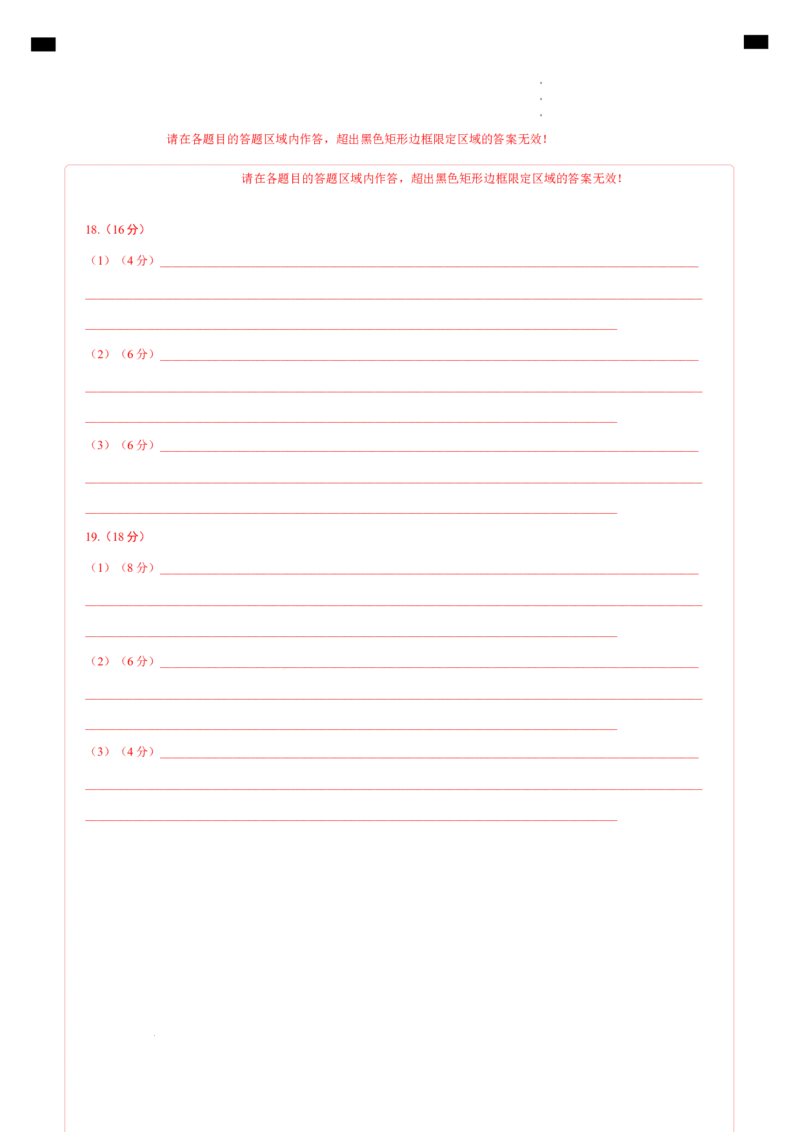 请在各题目的答题区域内作答，超出黑色矩形边框限定区域的答案无效！

请在各题目的答题区域内作答，超出黑色矩形边框限定区域的答案无效！

18.（16分）

（1）（4分）

（2）（6分）

（3）（6分）

19.（18分）

（1）（8分）

（2）（6分）

（3）（4分）